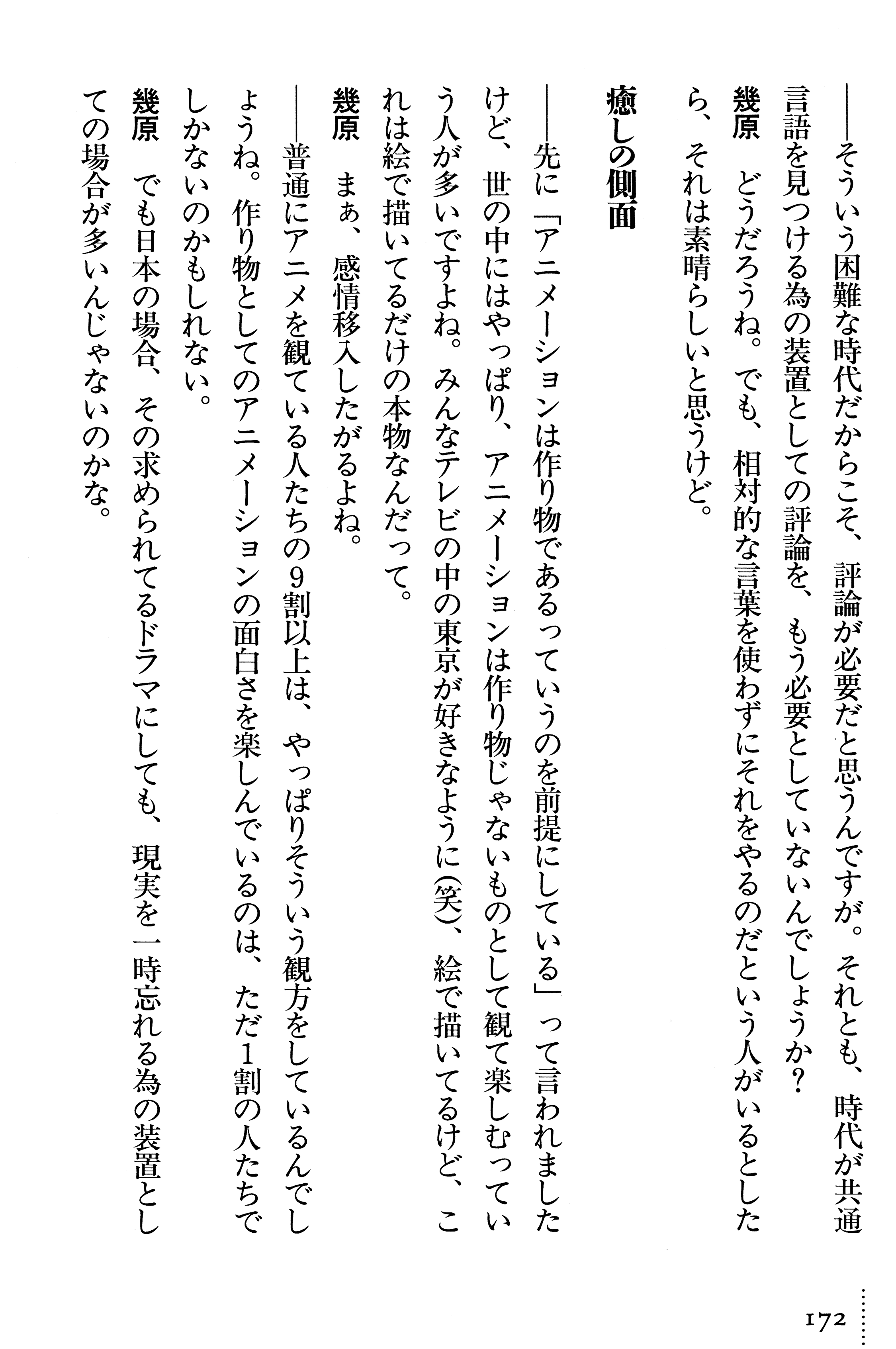 ――そういう困難な時代だからこそ、評論が必要だと思うんですが。それとも、時代が共通言語を見つける為の装置としての評論を、もう必要としていないんでしょうか？

幾原　どうだろうね。でも、相対的な言葉を使わずにそれをやるのだという人がいるとしたら、それは素晴らしいと思うけど。

癒しの側面

――先に「アニメーションは作り物であるっていうのを前提にしている」って言われましたけど、世の中にはやっぱり、アニメーションは作り物じゃないものとして観て楽しむっていう人が多いですよね。みんなテレビの中の東京が好きなように(笑)、絵で描いてるけど、これは絵で描いてるだけの本物なんだって。

幾原　まぁ、感情移入したがるよね。

――普通にアニメを観ている人たちの9割以上は、やっぱりそういう観方をしているんでしょうね。作り物としてのアニメーションの面白さを楽しんでいるのは、ただ1割の人たちでしかないのかもしれない。

幾原　でも日本の場合、その求められてるドラマにしても、現実を一時忘れる為の装置としての場合が多いんじゃないのかな。

172